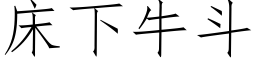 床下牛斗